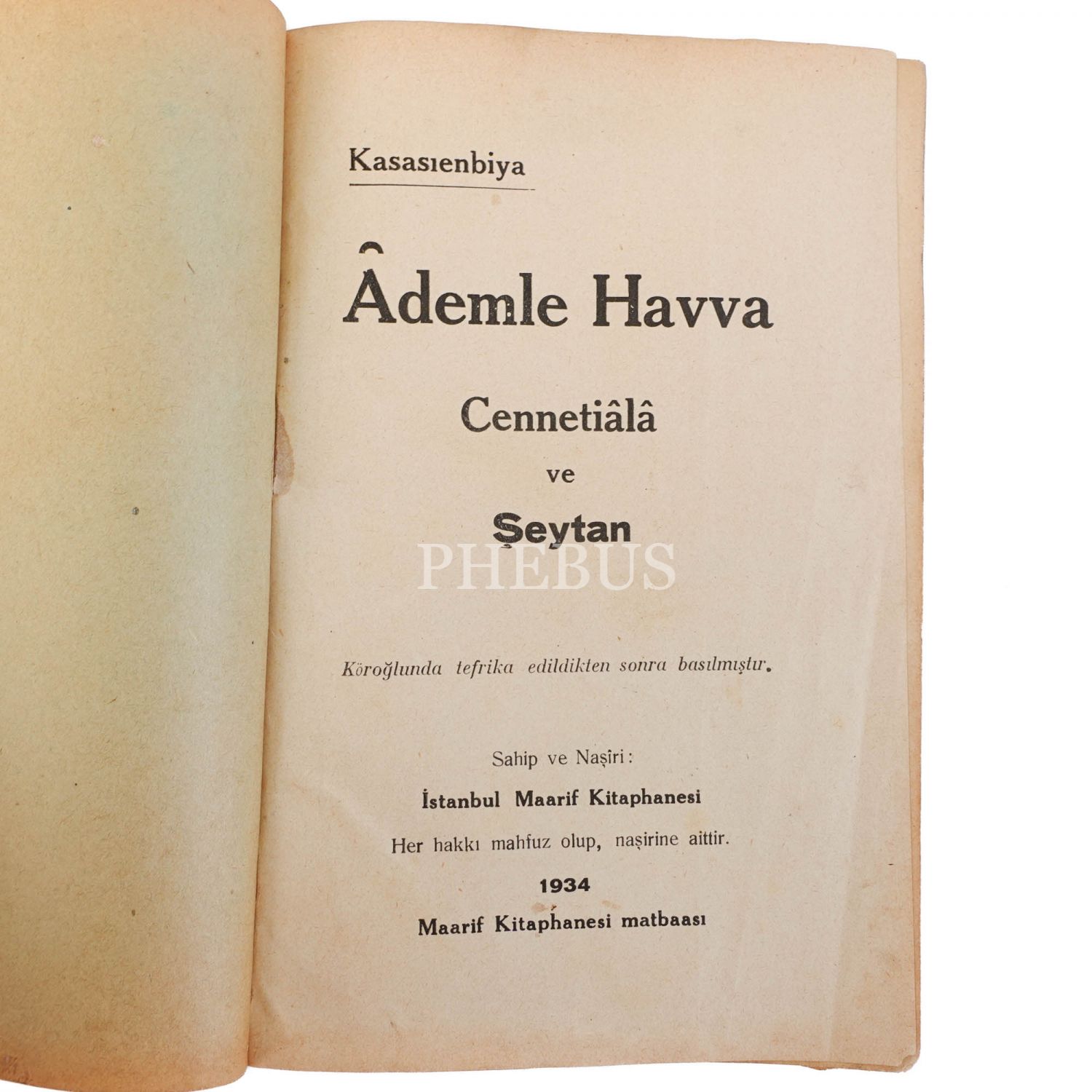 Kasasıenbiya

Âdemle Havva

Cennetiâlâ

ve

Şeytan

PHEBUS

Köroğlunda tefrika edildikten sonra basılmıştır.

Sahip ve Naşiri:

İstanbul Maarif Kitaphanesi

Her hakkı mahfuz olup, naşirine aittir.

1934

Maarif Kitaphanesi matbaası